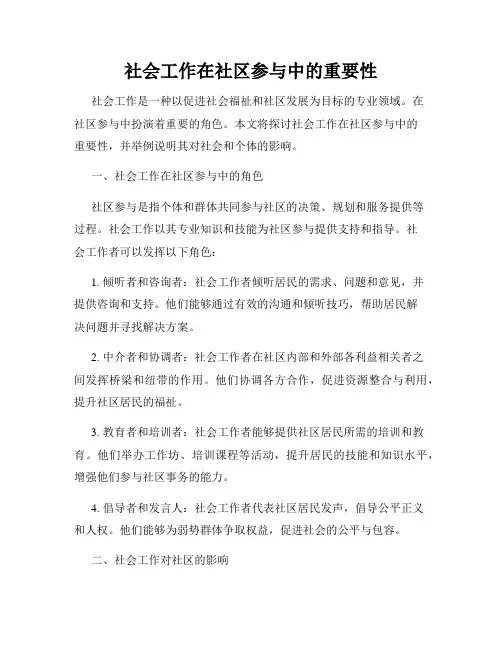 社会工作在社区参与中的重要性

社会工作是一种以促进社会福祉和社区发展为目标的专业领域。在社区参与中扮演着重要的角色。本文将探讨社会工作在社区参与中的重要性，并举例说明其对社会和个体的影响。

一、社会工作在社区参与中的角色

社区参与是指个体和群体共同参与社区的决策、规划和服务提供等过程。社会工作以其专业知识和技能为社区参与提供支持和指导。社会工作者可以发挥以下角色：

1. 倾听者和咨询者：社会工作者倾听居民的需求、问题和意见，并提供咨询和支持。他们能够通过有效的沟通和倾听技巧，帮助居民解决问题并寻找解决方案。

2. 中介者和协调者：社会工作者在社区内部和外部各利益相关者之间发挥桥梁和纽带的作用。他们协调各方合作，促进资源整合与利用，提升社区居民的福祉。

3. 教育者和培训者：社会工作者能够提供社区居民所需的培训和教育。他们举办工作坊、培训课程等活动，提升居民的技能和知识水平，增强他们参与社区事务的能力。

4. 倡导者和发言人：社会工作者代表社区居民发声，倡导公平正义和人权。他们能够为弱势群体争取权益，促进社会的公平与包容。

二、社会工作对社区的影响